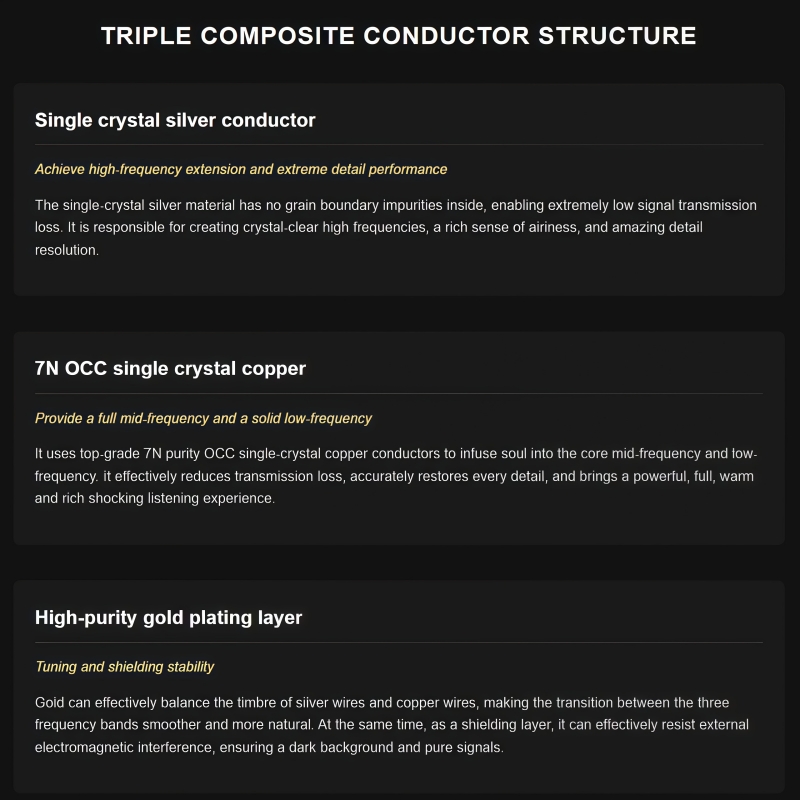 TRIPLE COMPOSITE CONDUCTOR STRUCTURE

Single crystal silver conductor

Achieve high-frequency extension and extreme detail performance

The single-crystal silver material has no grain boundary impurities inside, enabling extremely low signal transmission loss. It is responsible for creating crystal-clear high frequencies, a rich sense of airiness, and amazing detail resolution.

7N OCC single crystal copper

Provide a full mid-frequency and a solid low-frequency

It uses top-grade 7N purity OCC single-crystal copper conductors to infuse soul into the core mid-frequency and low-frequency. it effectively reduces transmission loss, accurately restores every detail, and brings a powerful, full, warm and rich shocking listening experience.

High-purity gold plating layer

Tuning and shielding stability

Gold can effectively balance the timbre of silver wires and copper wires, making the transition between the three frequency bands smoother and more natural. At the same time, as a shielding layer, it can effectively resist external electromagnetic interference, ensuring a dark background and pure signals.